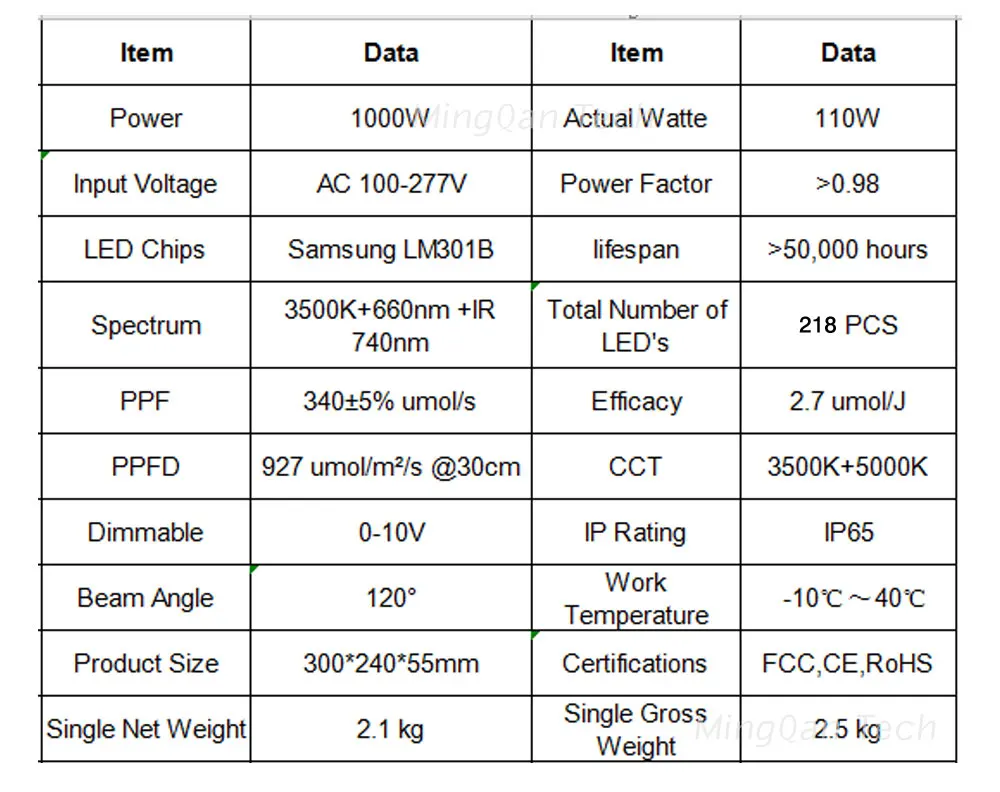 | Item | Data | Item | Data |
|---|---|---|---|
| Power | 1000W | Actual Watte | 110W |
| Input Voltage | AC 100-277V | Power Factor | >0.98 |
| LED Chips | Samsung LM301B | lifespan | >50,000 hours |
| Spectrum | 3500K+660nm +IR 740nm | Total Number of LED's | 218 PCS |
| PPF | 340±5% umol/s | Efficacy | 2.7 umol/J |
| PPFD | 927 umol/m²/s @30cm | CCT | 3500K+5000K |
| Dimmable | 0-10V | IP Rating | IP65 |
| Beam Angle | 120° | Work Temperature | -10℃～40℃ |
| Product Size | 300*240*55mm | Certifications | FCC,CE,RoHS |
| Single Net Weight | 2.1 kg | Single Gross Weight | 2.5 kg |

MingQan Tech
MingQan Tech